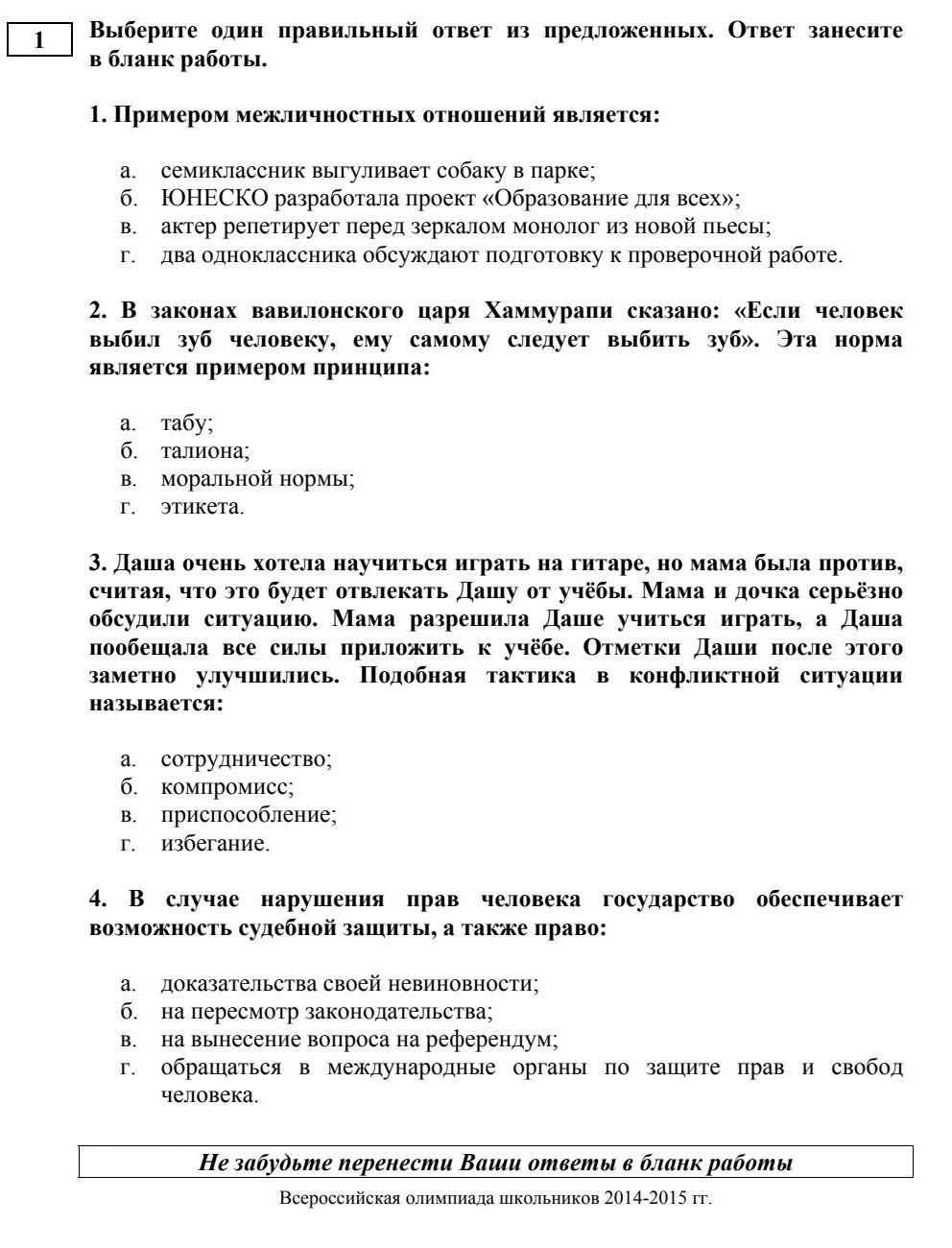 1

Выберите один правильный ответ из предложенных. Ответ занесите в бланк работы.

1. Примером межличностных отношений является:

а. семиклассник выгуливает собаку в парке;
б. ЮНЕСКО разработала проект «Образование для всех»;
в. актер репетирует перед зеркалом монолог из новой пьесы;
г. два одноклассника обсуждают подготовку к проверочной работе.

2. В законах вавилонского царя Хаммурапи сказано: «Если человек выбил зуб человеку, ему самому следует выбить зуб». Эта норма является примером принципа:

а. табу;
б. талиона;
в. моральной нормы;
г. этикета.

3. Даша очень хотела научиться играть на гитаре, но мама была против, считая, что это будет отвлекать Дашу от учёбы. Мама и дочка серьёзно обсудили ситуацию. Мама разрешила Даше учиться играть, а Даша пообещала все силы приложить к учёбе. Отметки Даши после этого заметно улучшились. Подобная тактика в конфликтной ситуации называется:

а. сотрудничество;
б. компромисс;
в. приспособление;
г. избегание.

4. В случае нарушения прав человека государство обеспечивает возможность судебной защиты, а также право:

а. доказательства своей невиновности;
б. на пересмотр законодательства;
в. на вынесение вопроса на референдум;
г. обращаться в международные органы по защите прав и свобод человека.

Не забудьте перенести Ваши ответы в бланк работы

Всероссийская олимпиада школьников 2014-2015 гг.